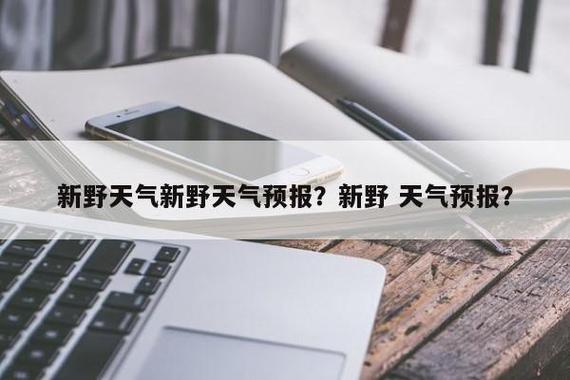 新野天气新野天气预报？新野 天气预报？